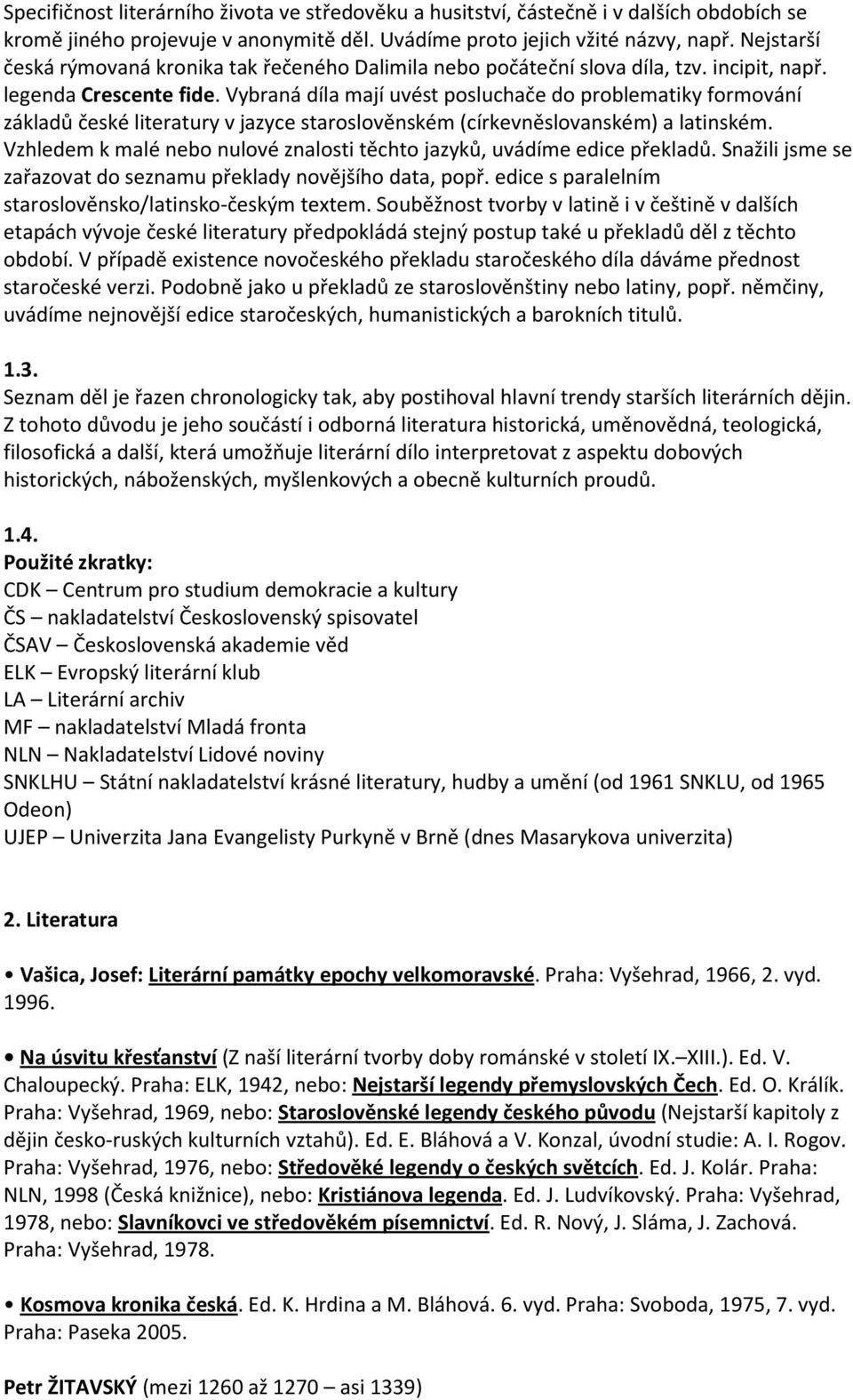 Specifičnost literárního života ve středověku a husitství, částečně i v dalších obdobích se kromě jiného projevuje v anonymitě děl. Uvádíme proto jejich vžité názvy, např. Nejstarší česká rýmovaná kronika tak řečeného Dalimila nebo počáteční slova díla, tzv. incipit, např. legenda Crescente fide. Vybraná díla mají uvést posluchače do problematiky formování základů české literatury v jazyce staroslověnském (církevněslovanském) a latinském. Vzhledem k malé nebo nulové znalosti těchto jazyků, uvádíme edice překladů. Snažili jsme se zařazovat do seznamu překlady novějšího data, popř. edice s paralelním staroslověnsko/latinsko-českým textem. Souběžnost tvorby v latině i v češtině v dalších etapách vývoje české literatury předpokládá stejný postup také u překladů děl z těchto období. V případě existence novočeského překladu staročeského díla dáváme přednost staročeské verzi. Podobně jako u překladů ze staroslověnštiny nebo latiny, popř. němčiny, uvádíme nejnovější edice staročeských, humanistických a barokních titulů.

1.3.
Seznam děl je řazen chronologicky tak, aby postihoval hlavní trendy starších literárních dějin. Z tohoto důvodu je jeho součástí i odborná literatura historická, uměnovědná, teologická, filosofická a další, která umožňuje literární dílo interpretovat z aspektu dobových historických, náboženských, myšlenkových a obecně kulturních proudů.

1.4.
Použité zkratky:
CDK – Centrum pro studium demokracie a kultury
ČS – nakladatelství Československý spisovatel
ČSAV – Československá akademie věd
ELK – Evropský literární klub
LA – Literární archiv
MF – nakladatelství Mladá fronta
NLN – Nakladatelství Lidové noviny
SNKLHU – Státní nakladatelství krásné literatury, hudby a umění (od 1961 SNKLU, od 1965 Odeon)
UJEP – Univerzita Jana Evangelisty Purkyně v Brně (dnes Masarykova univerzita)

2. Literatura

• Vašica, Josef: Literární památky epochy velkomoravské. Praha: Vyšehrad, 1966, 2. vyd. 1996.

• Na úsvitu křesťanství (Z naší literární tvorby doby románské v století IX.–XIII.). Ed. V. Chaloupecký. Praha: ELK, 1942, nebo: Nejstarší legendy přemyslovských Čech. Ed. O. Králík. Praha: Vyšehrad, 1969, nebo: Staroslověnské legendy českého původu (Nejstarší kapitoly z dějin česko-ruských kulturních vztahů). Ed. E. Bláhová a V. Konzal, úvodní studie: A. I. Rogov. Praha: Vyšehrad, 1976, nebo: Středověké legendy o českých světcích. Ed. J. Kolár. Praha: NLN, 1998 (Česká knižnice), nebo: Kristiánova legenda. Ed. J. Ludvíkovský. Praha: Vyšehrad, 1978, nebo: Slavníkovci ve středověkém písemnictví. Ed. R. Nový, J. Sláma, J. Zachová. Praha: Vyšehrad, 1978.

• Kosmova kronika česká. Ed. K. Hrdina a M. Bláhová. 6. vyd. Praha: Svoboda, 1975, 7. vyd. Praha: Paseka 2005.

Petr ŽITAVSKÝ (mezi 1260 až 1270 – asi 1339)